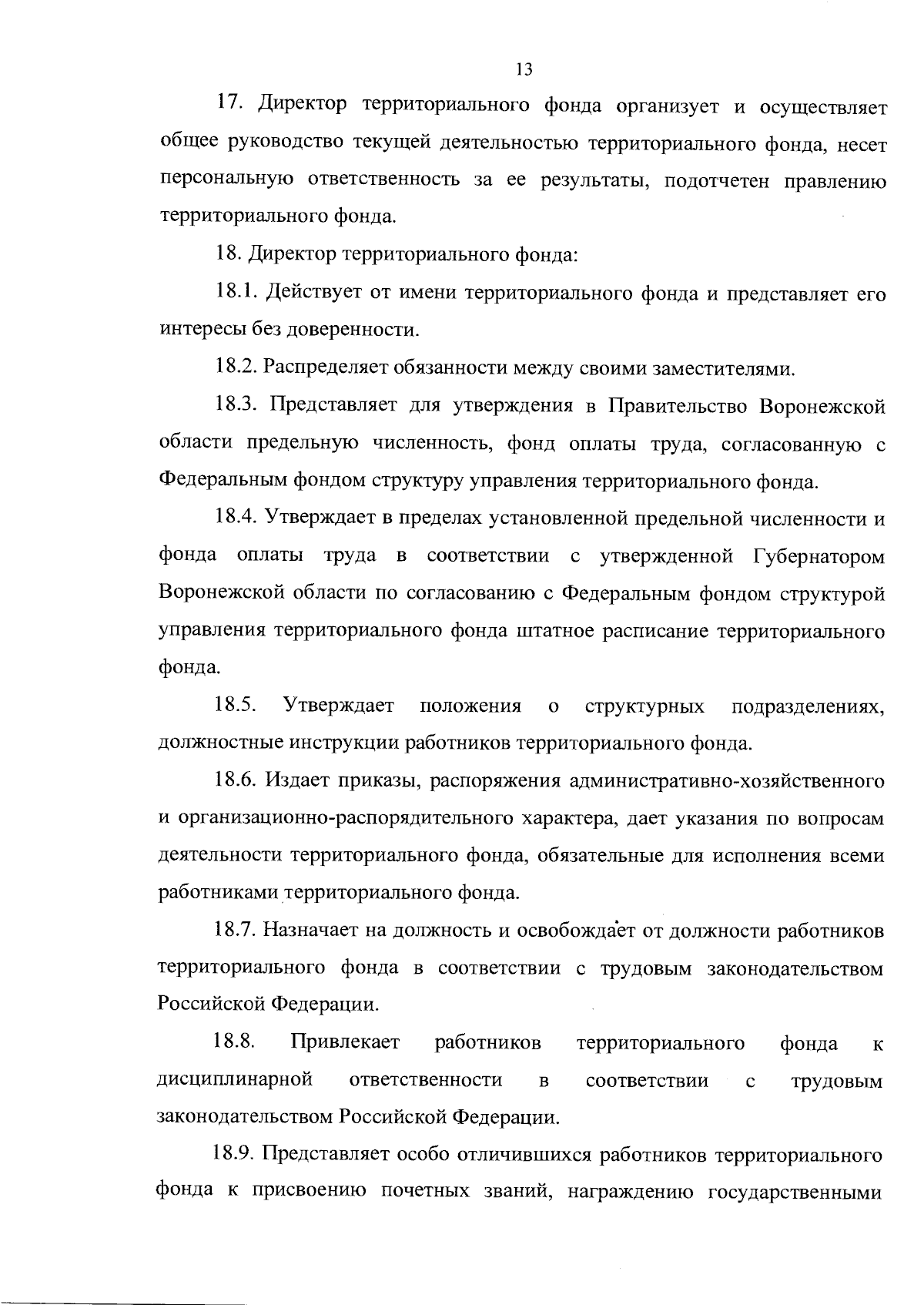 13

17. Директор территориального фонда организует и осуществляет общее руководство текущей деятельностью территориального фонда, несет персональную ответственность за ее результаты, подотчетен правлению территориального фонда.

18. Директор территориального фонда:

18.1. Действует от имени территориального фонда и представляет его интересы без доверенности.

18.2. Распределяет обязанности между своими заместителями.

18.3. Представляет для утверждения в Правительство Воронежской области предельную численность, фонд оплаты труда, согласованную с Федеральным фондом структуру управления территориального фонда.

18.4. Утверждает в пределах установленной предельной численности и фонда оплаты труда в соответствии с утвержденной Губернатором Воронежской области по согласованию с Федеральным фондом структурой управления территориального фонда штатное расписание территориального фонда.

18.5. Утверждает положения о структурных подразделениях, должностные инструкции работников территориального фонда.

18.6. Издает приказы, распоряжения административно-хозяйственного и организационно-распорядительного характера, дает указания по вопросам деятельности территориального фонда, обязательные для исполнения всеми работниками территориального фонда.

18.7. Назначает на должность и освобождает от должности работников территориального фонда в соответствии с трудовым законодательством Российской Федерации.

18.8. Привлекает работников территориального фонда к дисциплинарной ответственности в соответствии с трудовым законодательством Российской Федерации.

18.9. Представляет особо отличившихся работников территориального фонда к присвоению почетных званий, награждению государственными